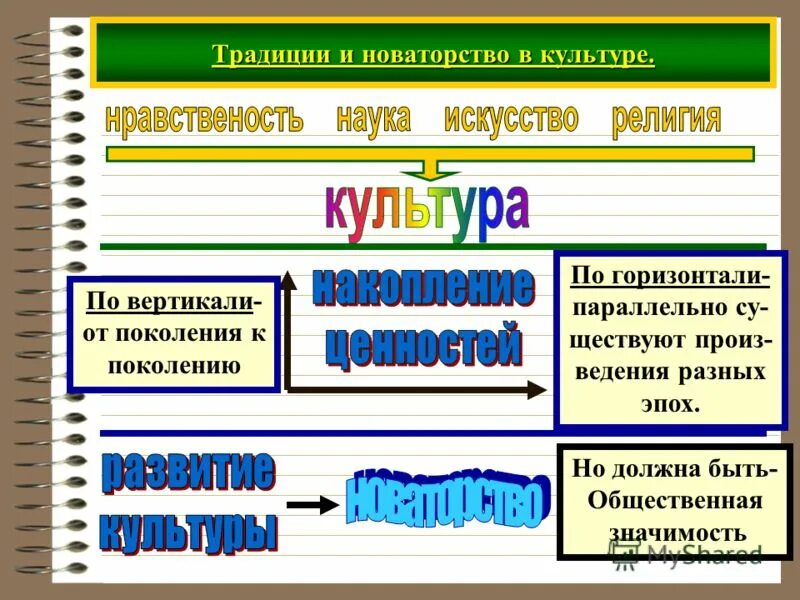 Традиции и новаторство в культуре.

нравственость наука искусство религия

культура

По вертикали- от поколения к поколению

накопление ценностей

По горизонтали- параллельно существуют произведения разных эпох.

развитие культуры

новаторство

Но должна быть- Общественная значимость

MyShared